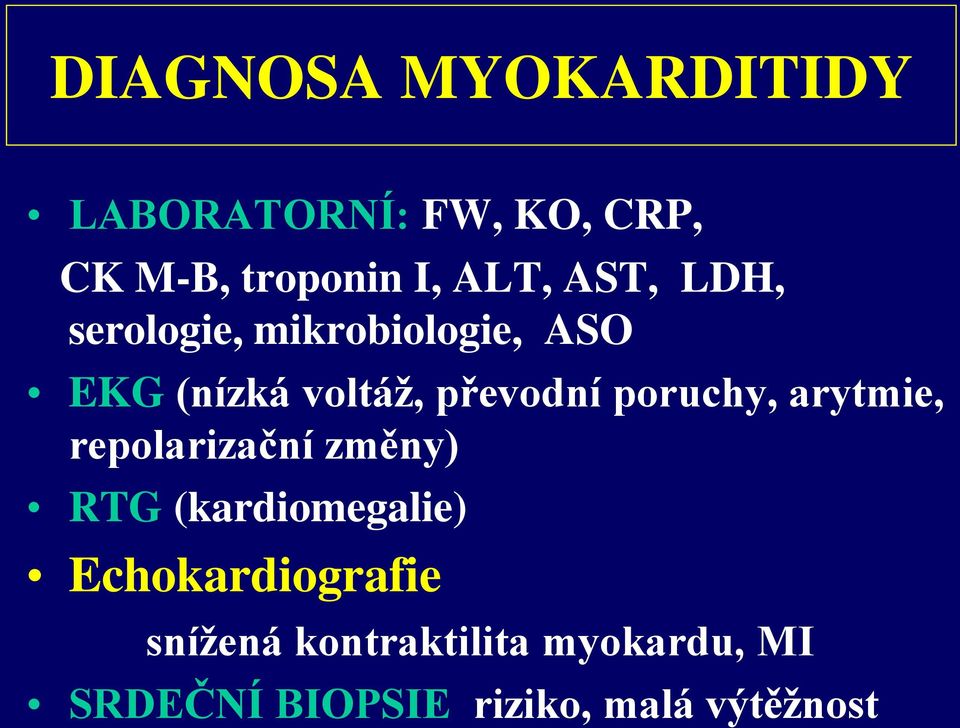 DIAGNOSA MYOKARDITIDY

• LABORATORNÍ: FW, KO, CRP, CK M-B, troponin I, ALT, AST, LDH, serologie, mikrobiologie, ASO
• EKG (nízká voltáž, převodní poruchy, arytmie, repolarizační změny)
• RTG (kardiomegalie)
• Echokardiografie
snížená kontraktilita myokardu, MI
• SRDEČNÍ BIOPSIE riziko, malá výtěžnost